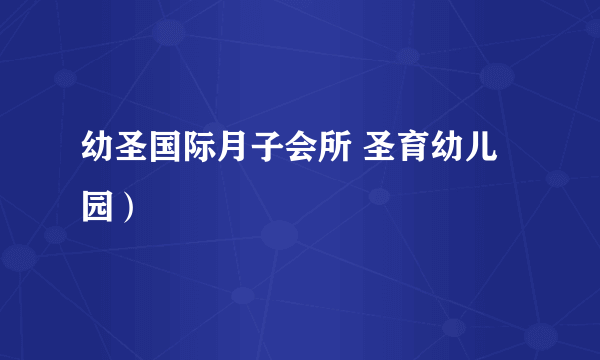 幼圣国际月子会所 圣育幼儿园）